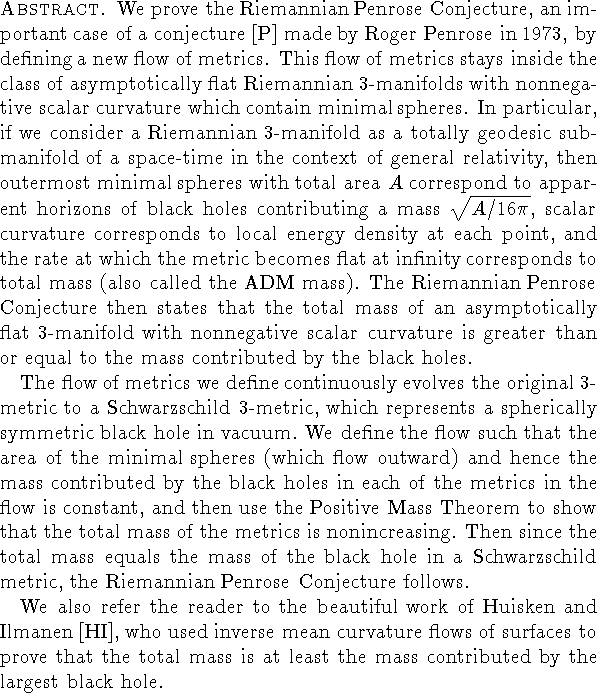 ABSTRACT. We prove the Riemannian Penrose Conjecture, an important case of a conjecture [P] made by Roger Penrose in 1973, by defining a new flow of metrics. This flow of metrics stays inside the class of asymptotically flat Riemannian 3-manifolds with nonnegative scalar curvature which contain minimal spheres. In particular, if we consider a Riemannian 3-manifold as a totally geodesic submanifold of a space-time in the context of general relativity, then outermost minimal spheres with total area $A$ correspond to apparent horizons of black holes contributing a mass $\sqrt{A/16\pi}$, scalar curvature corresponds to local energy density at each point, and the rate at which the metric becomes flat at infinity corresponds to total mass (also called the ADM mass). The Riemannian Penrose Conjecture then states that the total mass of an asymptotically flat 3-manifold with nonnegative scalar curvature is greater than or equal to the mass contributed by the black holes.

The flow of metrics we define continuously evolves the original 3-metric to a Schwarzschild 3-metric, which represents a spherically symmetric black hole in vacuum. We define the flow such that the area of the minimal spheres (which flow outward) and hence the mass contributed by the black holes in each of the metrics in the flow is constant, and then use the Positive Mass Theorem to show that the total mass of the metrics is nonincreasing. Then since the total mass equals the mass of the black hole in a Schwarzschild metric, the Riemannian Penrose Conjecture follows.

We also refer the reader to the beautiful work of Huisken and Ilmanen [HI], who used inverse mean curvature flows of surfaces to prove that the total mass is at least the mass contributed by the largest black hole.